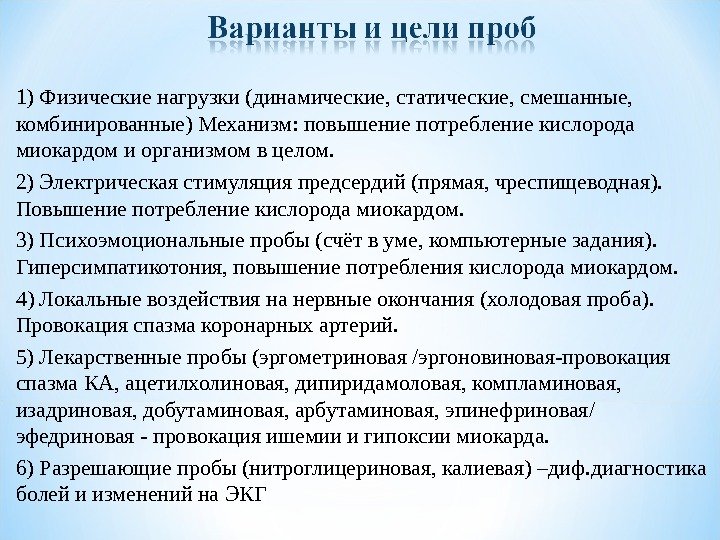 Варианты и цели проб

1) Физические нагрузки (динамические, статические, смешанные, комбинированные) Механизм: повышение потребление кислорода миокардом и организмом в целом.

2) Электрическая стимуляция предсердий (прямая, чреспищеводная). Повышение потребление кислорода миокардом.

3) Психоэмоциональные пробы (счёт в уме, компьютерные задания). Гиперсимпатикотония, повышение потребления кислорода миокардом.

4) Локальные воздействия на нервные окончания (холодовая проба). Провокация спазма коронарных артерий.

5) Лекарственные пробы (эргометриновая /эргоновиновая-провокация спазма КА, ацетилхолиновая, дипиридамоловая, компламиновая, изадриновая, добутаминовая, арбутаминовая, эпинефриновая/ эфедриновая - провокация ишемии и гипоксии миокарда.

6) Разрешающие пробы (нитроглицериновая, калиевая) –диф.диагностика болей и изменений на ЭКГ